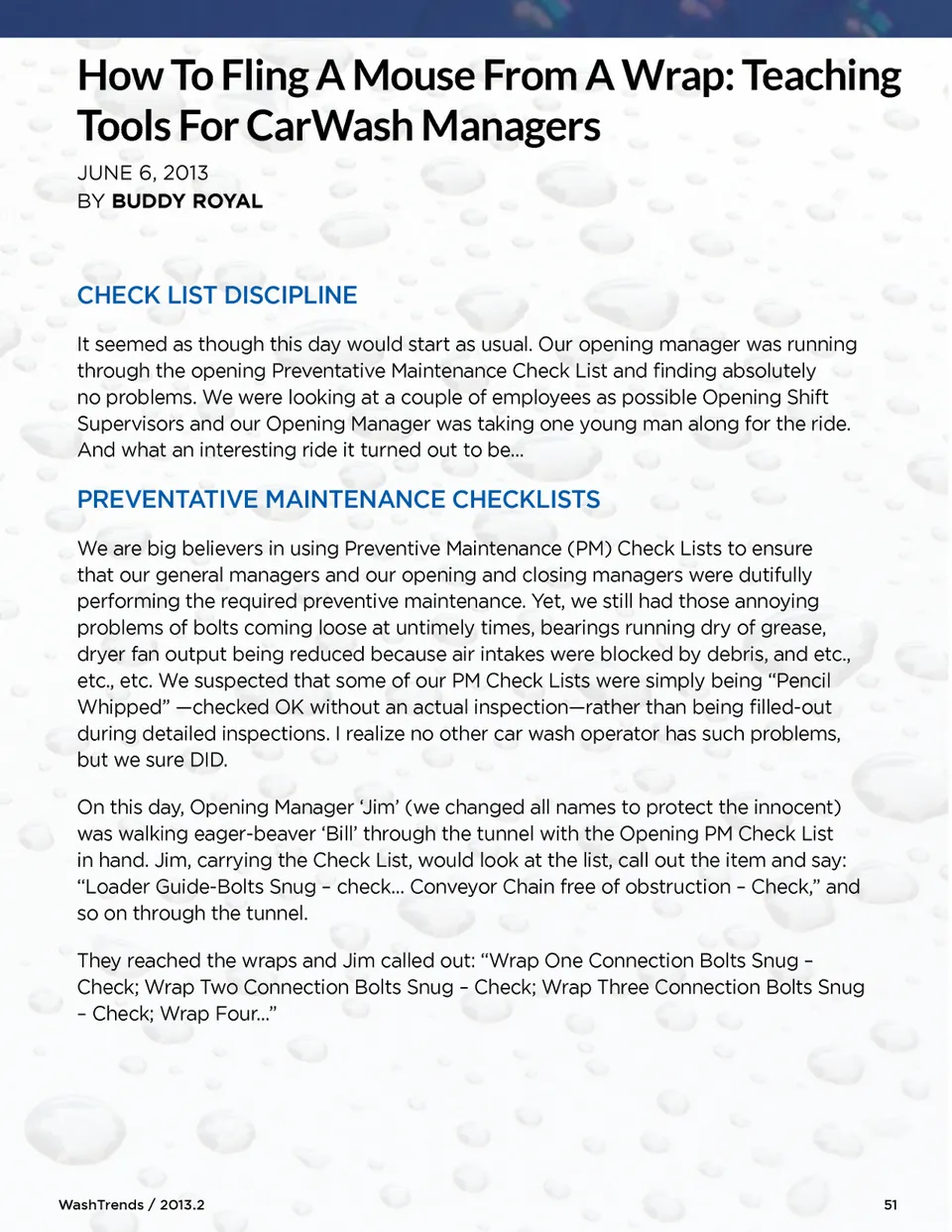 How To Fling A Mouse From A Wrap: Teaching Tools For CarWash Managers

JUNE 6, 2013
BY BUDDY ROYAL

CHECK LIST DISCIPLINE

It seemed as though this day would start as usual. Our opening manager was running through the opening Preventative Maintenance Check List and finding absolutely no problems. We were looking at a couple of employees as possible Opening Shift Supervisors and our Opening Manager was taking one young man along for the ride. And what an interesting ride it turned out to be...

PREVENTATIVE MAINTENANCE CHECKLISTS

We are big believers in using Preventive Maintenance (PM) Check Lists to ensure that our general managers and our opening and closing managers were dutifully performing the required preventive maintenance. Yet, we still had those annoying problems of bolts coming loose at untimely times, bearings running dry of grease, dryer fan output being reduced because air intakes were blocked by debris, and etc., etc., etc. We suspected that some of our PM Check Lists were simply being “Pencil Whipped” —checked OK without an actual inspection—rather than being filled-out during detailed inspections. I realize no other car wash operator has such problems, but we sure DID.

On this day, Opening Manager ‘Jim’ (we changed all names to protect the innocent) was walking eager-beaver ‘Bill’ through the tunnel with the Opening PM Check List in hand. Jim, carrying the Check List, would look at the list, call out the item and say: “Loader Guide-Bolts Snug – check... Conveyor Chain free of obstruction – Check,” and so on through the tunnel.

They reached the wraps and Jim called out: “Wrap One Connection Bolts Snug – Check; Wrap Two Connection Bolts Snug – Check; Wrap Three Connection Bolts Snug – Check; Wrap Four...”

WashTrends / 2013.2

51